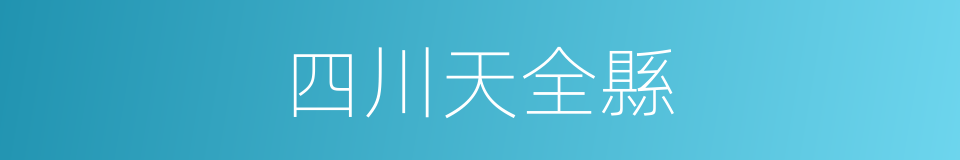 四川天全縣